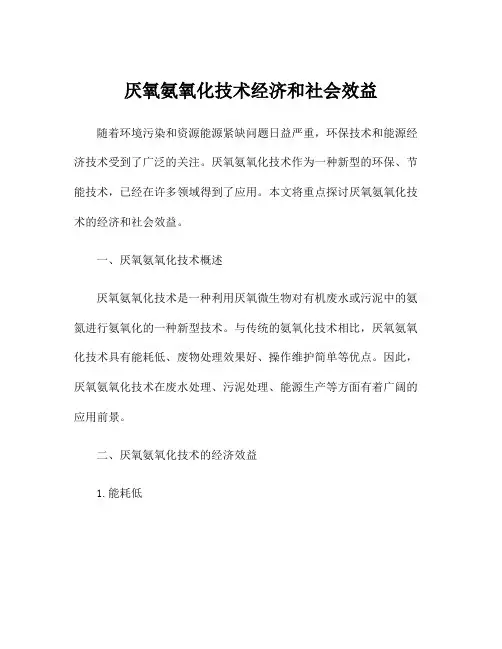 厌氧氨氧化技术经济和社会效益

随着环境污染和资源能源紧缺问题日益严重，环保技术和能源经济技术受到了广泛的关注。厌氧氨氧化技术作为一种新型的环保、节能技术，已经在许多领域得到了应用。本文将重点探讨厌氧氨氧化技术的经济和社会效益。

一、厌氧氨氧化技术概述

厌氧氨氧化技术是一种利用厌氧微生物对有机废水或污泥中的氨氮进行氨氧化的一种新型技术。与传统的氨氧化技术相比，厌氧氨氧化技术具有能耗低、废物处理效果好、操作维护简单等优点。因此，厌氧氨氧化技术在废水处理、污泥处理、能源生产等方面有着广阔的应用前景。

二、厌氧氨氧化技术的经济效益

1. 能耗低